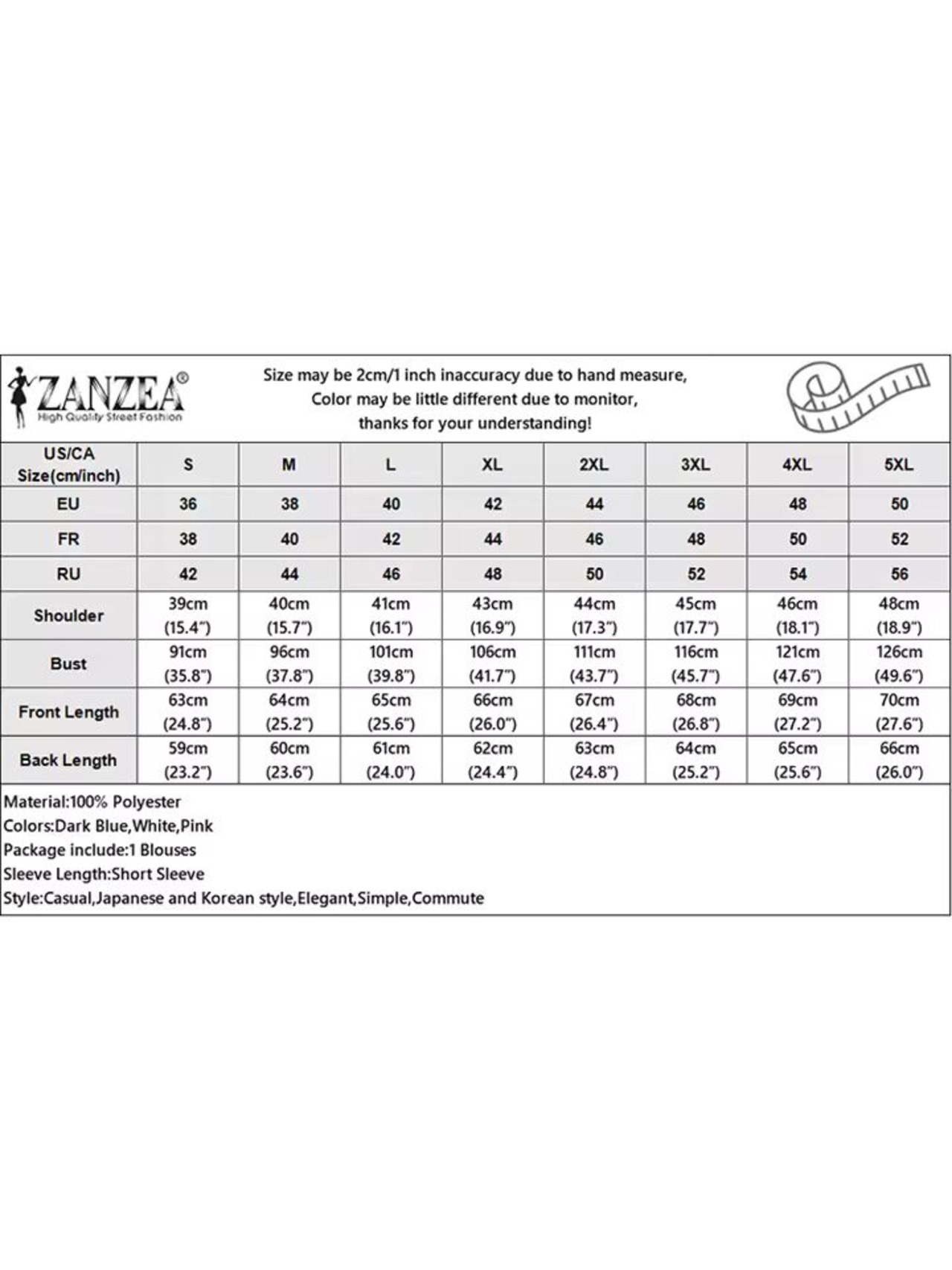 ZANZEA®
High Quality Street Fashion

Size may be 2cm/1 inch inaccuracy due to hand measure, Color may be little different due to monitor, thanks for your understanding!

| US/CA Size(cm/inch) | S | M | L | XL | 2XL | 3XL | 4XL | 5XL |
|---|---|---|---|---|---|---|---|---|
| EU | 36 | 38 | 40 | 42 | 44 | 46 | 48 | 50 |
| FR | 38 | 40 | 42 | 44 | 46 | 48 | 50 | 52 |
| RU | 42 | 44 | 46 | 48 | 50 | 52 | 54 | 56 |
| Shoulder | 39cm (15.4") | 40cm (15.7") | 41cm (16.1") | 43cm (16.9") | 44cm (17.3") | 45cm (17.7") | 46cm (18.1") | 48cm (18.9") |
| Bust | 91cm (35.8") | 96cm (37.8") | 101cm (39.8") | 106cm (41.7") | 111cm (43.7") | 116cm (45.7") | 121cm (47.6") | 126cm (49.6") |
| Front Length | 63cm (24.8") | 64cm (25.2") | 65cm (25.6") | 66cm (26.0") | 67cm (26.4") | 68cm (26.8") | 69cm (27.2") | 70cm (27.6") |
| Back Length | 59cm (23.2") | 60cm (23.6") | 61cm (24.0") | 62cm (24.4") | 63cm (24.8") | 64cm (25.2") | 65cm (25.6") | 66cm (26.0") |

Material:100% Polyester
Colors:Dark Blue,White,Pink
Package include:1 Blouses
Sleeve Length:Short Sleeve
Style:Casual,Japanese and Korean style,Elegant,Simple,Commute